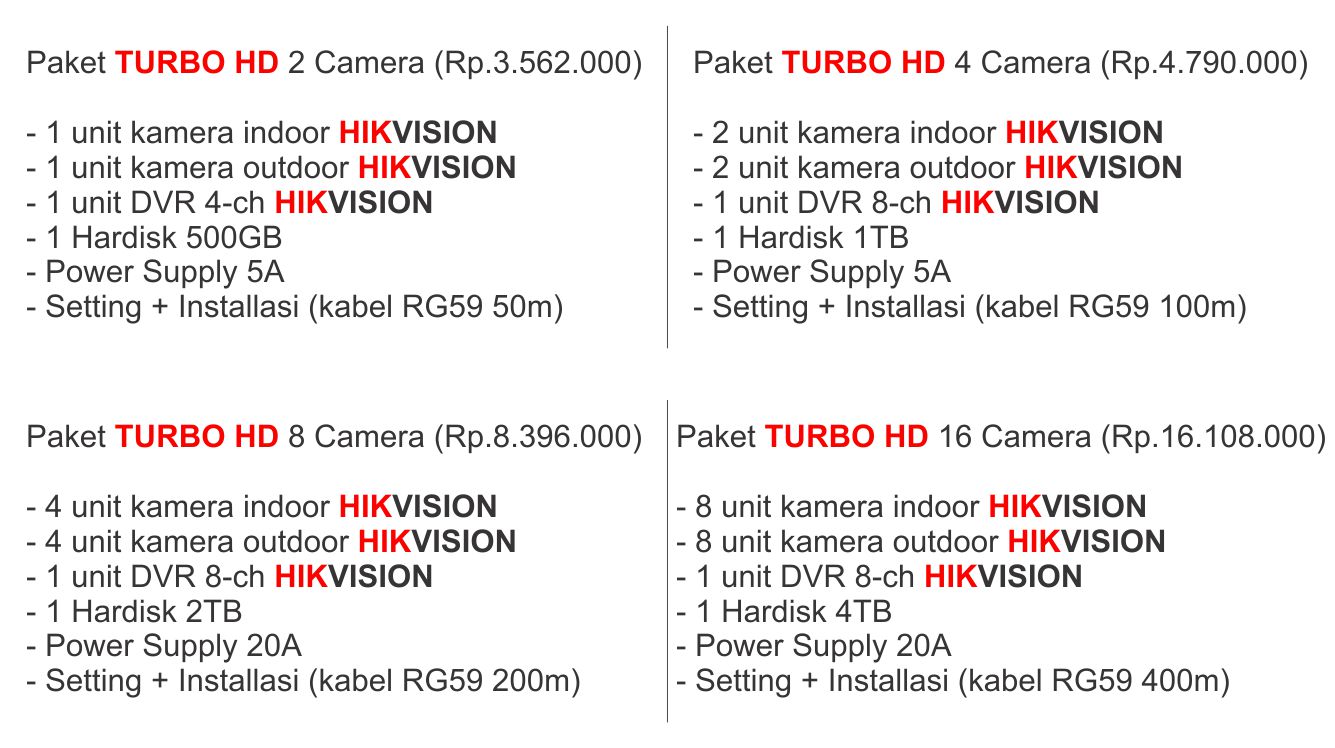 Paket TURBO HD 2 Camera (Rp.3.562.000)

- 1 unit kamera indoor HIKVISION
- 1 unit kamera outdoor HIKVISION
- 1 unit DVR 4-ch HIKVISION
- 1 Hardisk 500GB
- Power Supply 5A
- Setting + Installasi (kabel RG59 50m)

Paket TURBO HD 4 Camera (Rp.4.790.000)

- 2 unit kamera indoor HIKVISION
- 2 unit kamera outdoor HIKVISION
- 1 unit DVR 8-ch HIKVISION
- 1 Hardisk 1TB
- Power Supply 5A
- Setting + Installasi (kabel RG59 100m)

Paket TURBO HD 8 Camera (Rp.8.396.000)

- 4 unit kamera indoor HIKVISION
- 4 unit kamera outdoor HIKVISION
- 1 unit DVR 8-ch HIKVISION
- 1 Hardisk 2TB
- Power Supply 20A
- Setting + Installasi (kabel RG59 200m)

Paket TURBO HD 16 Camera (Rp.16.108.000)

- 8 unit kamera indoor HIKVISION
- 8 unit kamera outdoor HIKVISION
- 1 unit DVR 8-ch HIKVISION
- 1 Hardisk 4TB
- Power Supply 20A
- Setting + Installasi (kabel RG59 400m)